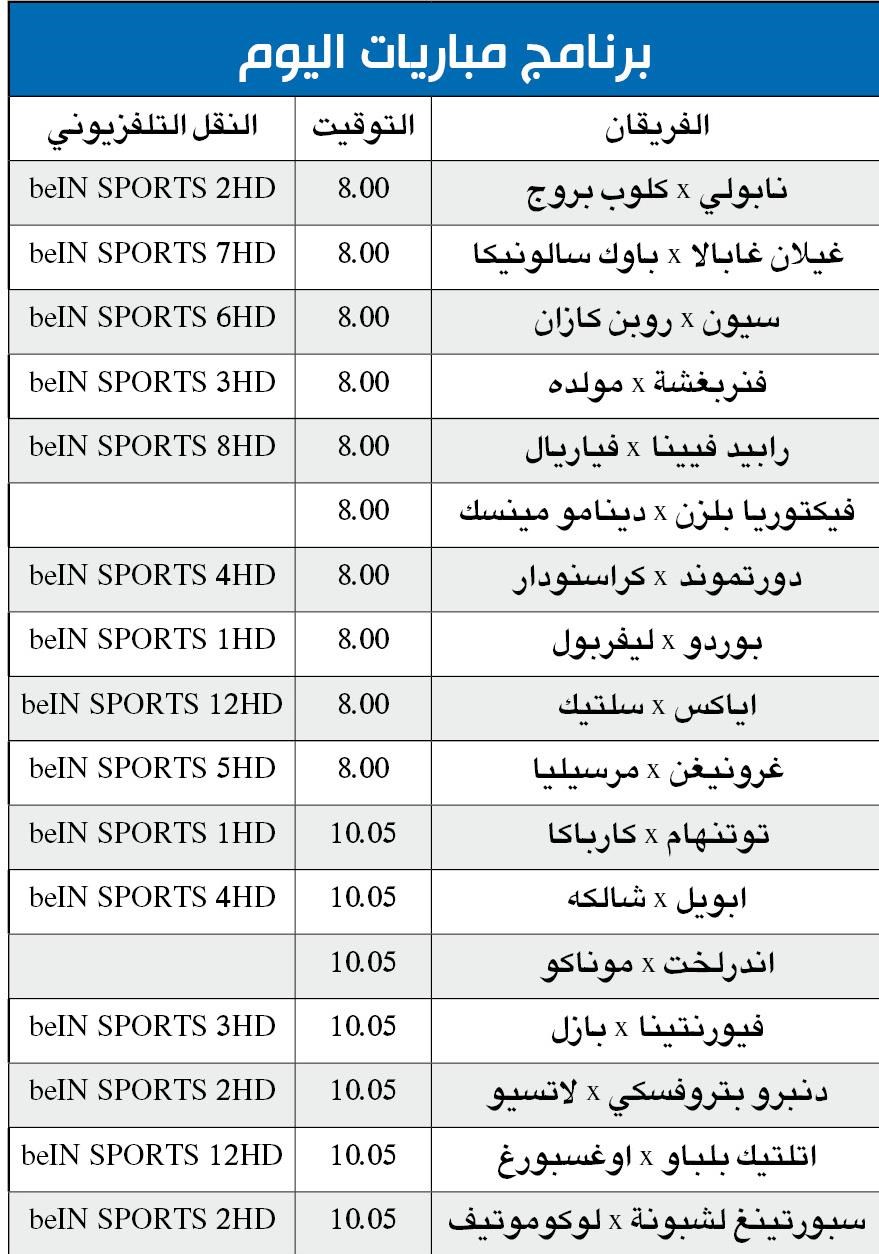 برنامج مباريات اليوم

| الفريقان | التوقيت | النقل التلفزيوني |
|---|---|---|
| نابولي x كلوب بروج | 8.00 | beIN SPORTS 2HD |
| غيلان غابالا x باوك سالونيكا | 8.00 | beIN SPORTS 7HD |
| سيون x روبن كازان | 8.00 | beIN SPORTS 6HD |
| فنربغشة x مولده | 8.00 | beIN SPORTS 3HD |
| رابيد فيينا x فياريال | 8.00 | beIN SPORTS 8HD |
| فيكتوريا بلزن x دينامو مينسك | 8.00 | |
| دورتموند x كراسنودار | 8.00 | beIN SPORTS 4HD |
| بوردو x ليفربول | 8.00 | beIN SPORTS 1HD |
| اياكس x سلتيك | 8.00 | beIN SPORTS 12HD |
| غرونيغن x مرسيليا | 8.00 | beIN SPORTS 5HD |
| توتنهام x كارباكا | 10.05 | beIN SPORTS 1HD |
| ابويل x شالكه | 10.05 | beIN SPORTS 4HD |
| اندرلخت x موناكو | 10.05 | |
| فيورنتينا x بازل | 10.05 | beIN SPORTS 3HD |
| دنبرو بتروفسكي x لاتسيو | 10.05 | beIN SPORTS 2HD |
| اتلتيك بلباو x اوغسبورغ | 10.05 | beIN SPORTS 12HD |
| سبورتينغ لشبونة x لوكوموتيف | 10.05 | beIN SPORTS 2HD |